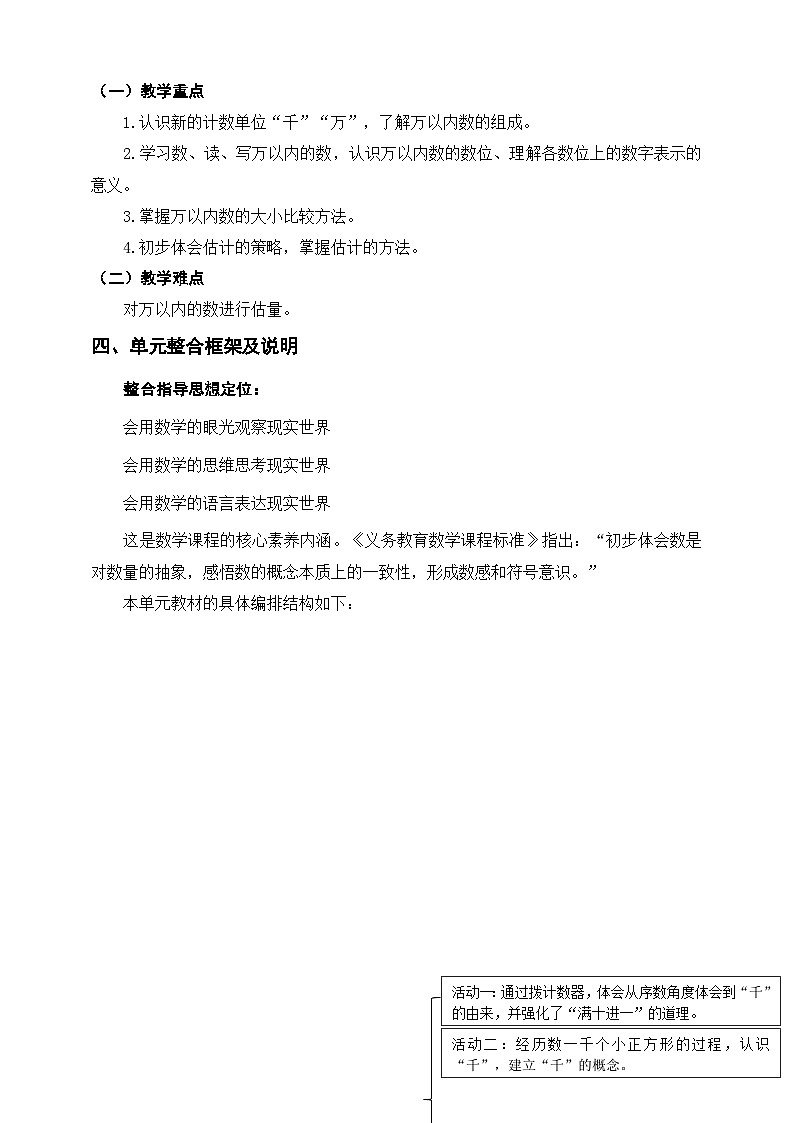 （一）教学重点

1.认识新的计数单位“千”“万”，了解万以内数的组成。

2.学习数、读、写万以内的数，认识万以内数的数位、理解各数位上的数字表示的意义。

3.掌握万以内数的大小比较方法。

4.初步体会估计的策略，掌握估计的方法。

（二）教学难点

对万以内的数进行估量。

四、单元整合框架及说明

整合指导思想定位：

会用数学的眼光观察现实世界

会用数学的思维思考现实世界

会用数学的语言表达现实世界

这是数学课程的核心素养内涵。《义务教育数学课程标准》指出：“初步体会数是对数量的抽象，感悟数的概念本质上的一致性，形成数感和符号意识。”

本单元教材的具体编排结构如下：

活动一：通过拨计数器，体会从序数角度体会到“千”的由来，并强化了“满十进一”的道理。

活动二：经历数一千个小正方形的过程，认识“千”，建立“千”的概念。